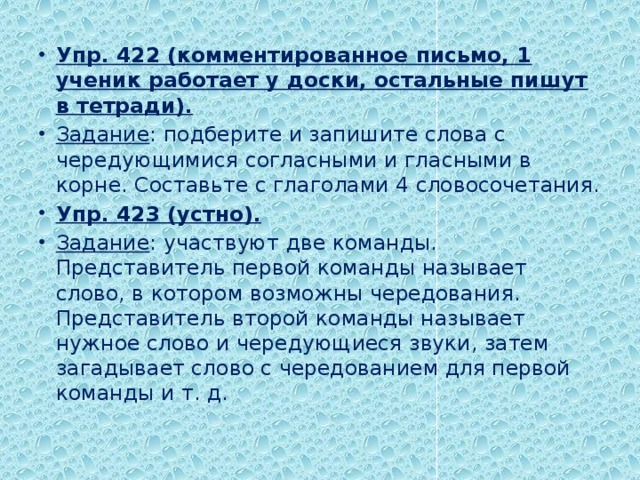 • Упр. 422 (комментированное письмо, 1 ученик работает у доски, остальные пишут в тетради).

• Задание: подберите и запишите слова с чередующимися согласными и гласными в корне. Составьте с глаголами 4 словосочетания.

• Упр. 423 (устно).

• Задание: участвуют две команды. Представитель первой команды называет слово, в котором возможны чередования. Представитель второй команды называет нужное слово и чередующиеся звуки, затем загадывает слово с чередованием для первой команды и т. д.